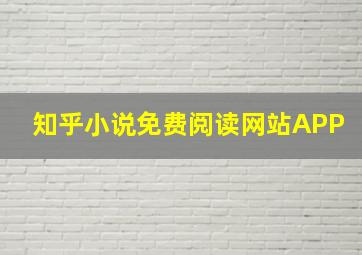 知乎小说免费阅读网站APP